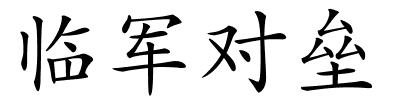 临军对垒